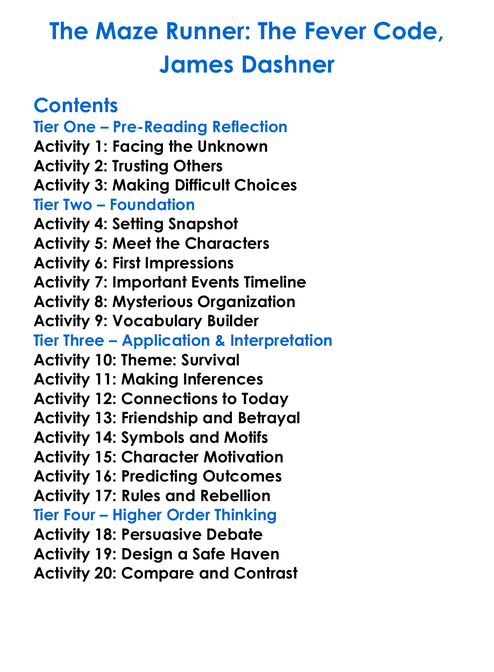 The Maze Runner: The Fever Code, James Dashner

Contents
Tier One – Pre-Reading Reflection
Activity 1: Facing the Unknown
Activity 2: Trusting Others
Activity 3: Making Difficult Choices
Tier Two – Foundation
Activity 4: Setting Snapshot
Activity 5: Meet the Characters
Activity 6: First Impressions
Activity 7: Important Events Timeline
Activity 8: Mysterious Organization
Activity 9: Vocabulary Builder
Tier Three – Application & Interpretation
Activity 10: Theme: Survival
Activity 11: Making Inferences
Activity 12: Connections to Today
Activity 13: Friendship and Betrayal
Activity 14: Symbols and Motifs
Activity 15: Character Motivation
Activity 16: Predicting Outcomes
Activity 17: Rules and Rebellion
Tier Four – Higher Order Thinking
Activity 18: Persuasive Debate
Activity 19: Design a Safe Haven
Activity 20: Compare and Contrast